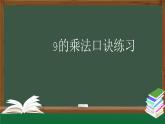 9的乘法口诀练习